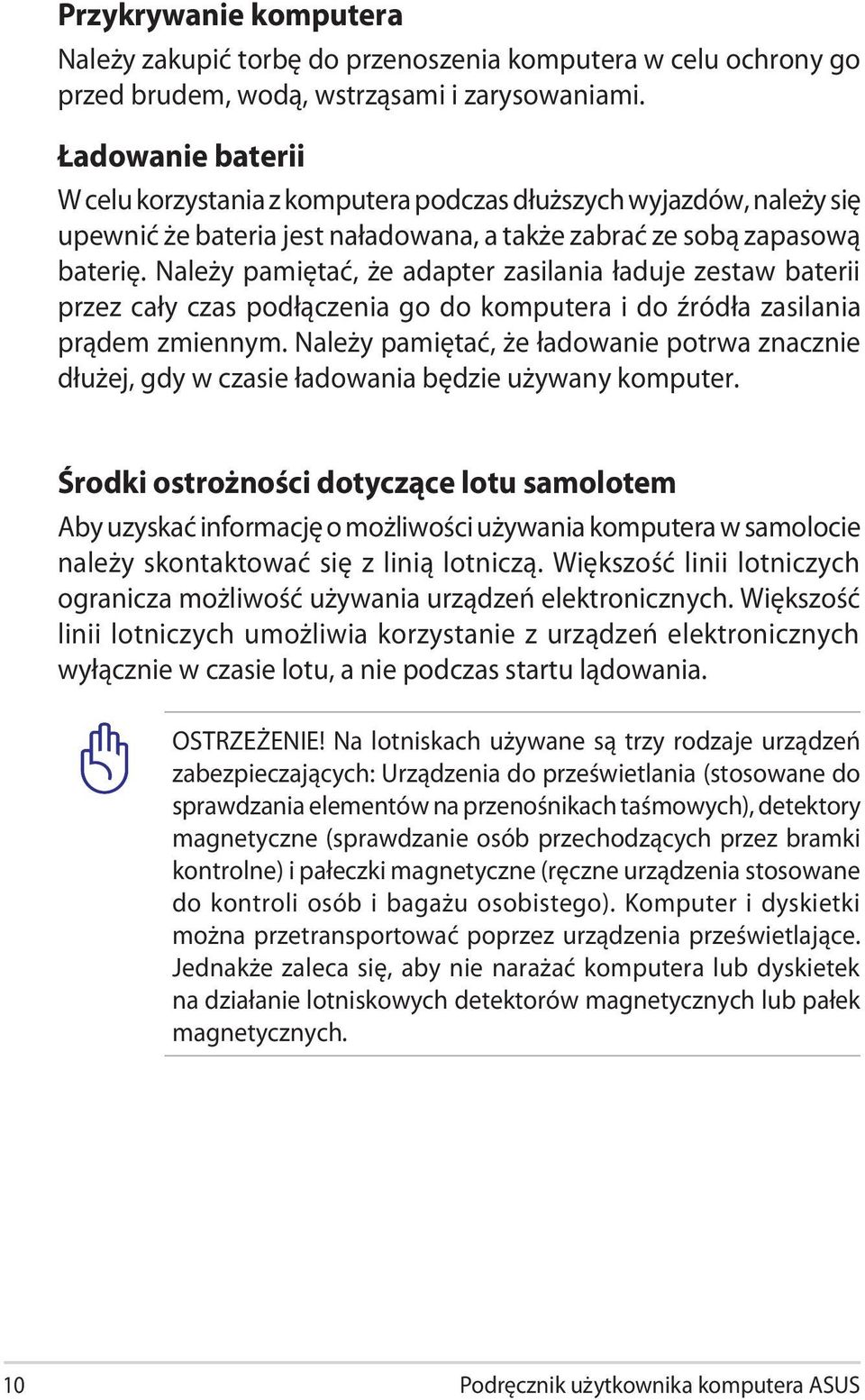 Przykrywanie komputera

Należy zakupić torbę do przenoszenia komputera w celu ochrony go przed brudem, wodą, wstrząsami i zarysowaniami.

Ładowanie baterii

W celu korzystania z komputera podczas dłuższych wyjazdów, należy się upewnić że bateria jest naładowana, a także zabrać ze sobą zapasową baterię. Należy pamiętać, że adapter zasilania ładuje zestaw baterii przez cały czas podłączenia go do komputera i do źródła zasilania prądem zmiennym. Należy pamiętać, że ładowanie potrwa znacznie dłużej, gdy w czasie ładowania będzie używany komputer.

Środki ostrożności dotyczące lotu samolotem

Aby uzyskać informację o możliwości używania komputera w samolocie należy skontaktować się z linią lotniczą. Większość linii lotniczych ogranicza możliwość używania urządzeń elektronicznych. Większość linii lotniczych umożliwia korzystanie z urządzeń elektronicznych wyłącznie w czasie lotu, a nie podczas startu lądowania.

OSTRZEŻENIE! Na lotniskach używane są trzy rodzaje urządzeń zabezpieczających: Urządzenia do prześwietlania (stosowane do sprawdzania elementów na przenośnikach taśmowych), detektory magnetyczne (sprawdzanie osób przechodzących przez bramki kontrolne) i pałeczki magnetyczne (ręczne urządzenia stosowane do kontroli osób i bagażu osobistego). Komputer i dyskietki można przetransportować poprzez urządzenia prześwietlające. Jednakże zaleca się, aby nie narażać komputera lub dyskietek na działanie lotniskowych detektorów magnetycznych lub pałek magnetycznych.

10 Podręcznik użytkownika komputera ASUS